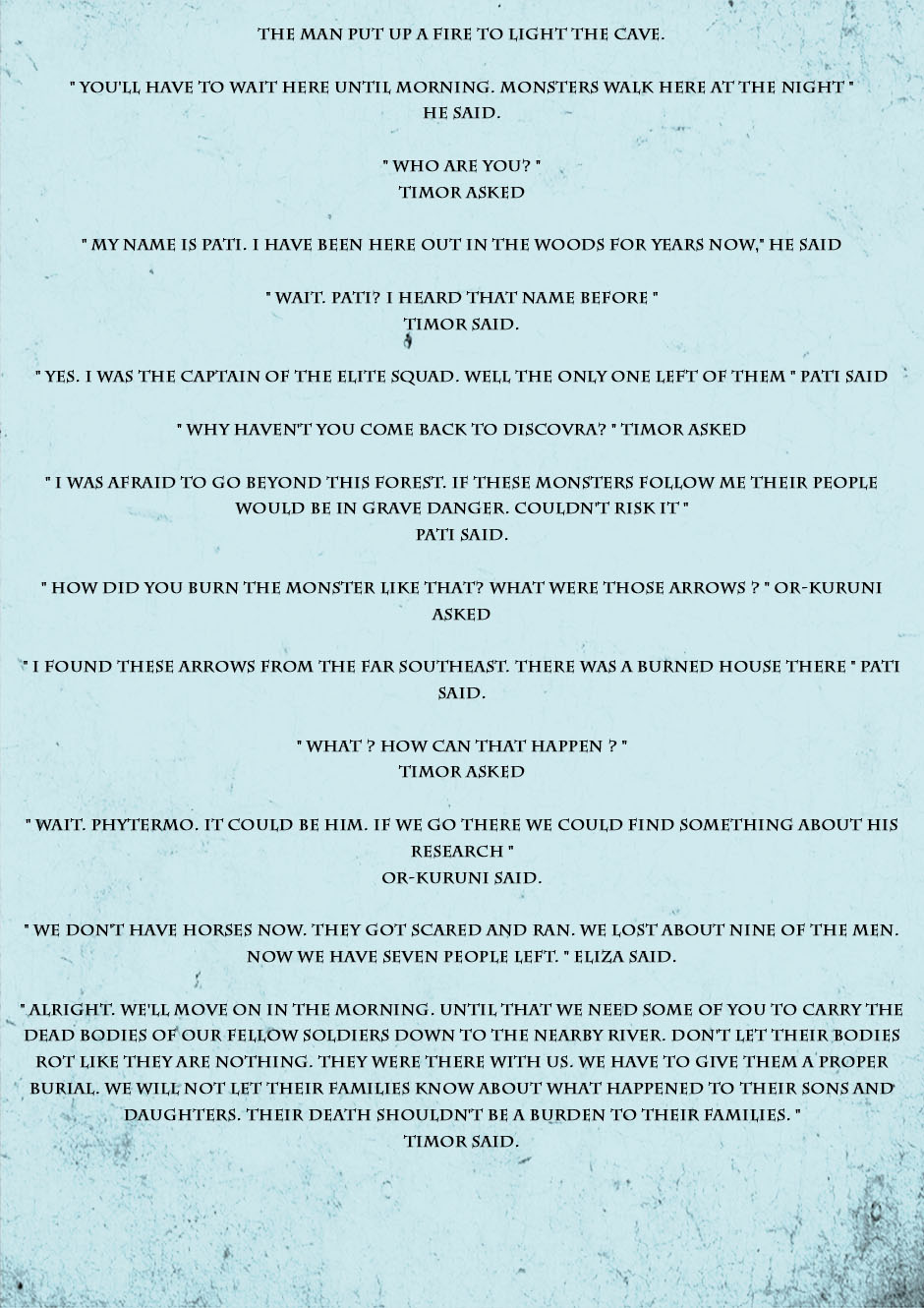 THE MAN PUT UP A FIRE TO LIGHT THE CAVE.

" YOU'LL HAVE TO WAIT HERE UNTIL MORNING. MONSTERS WALK HERE AT THE NIGHT " HE SAID.

" WHO ARE YOU? " TIMOR ASKED

" MY NAME IS PATI. I HAVE BEEN HERE OUT IN THE WOODS FOR YEARS NOW," HE SAID

" WAIT. PATI? I HEARD THAT NAME BEFORE " TIMOR SAID.

" YES. I WAS THE CAPTAIN OF THE ELITE SQUAD. WELL THE ONLY ONE LEFT OF THEM " PATI SAID

" WHY HAVEN'T YOU COME BACK TO DISCOVRA? " TIMOR ASKED

" I WAS AFRAID TO GO BEYOND THIS FOREST. IF THESE MONSTERS FOLLOW ME THEIR PEOPLE WOULD BE IN GRAVE DANGER. COULDN'T RISK IT " PATI SAID.

" HOW DID YOU BURN THE MONSTER LIKE THAT? WHAT WERE THOSE ARROWS ? " OR-KURUNI ASKED

" I FOUND THESE ARROWS FROM THE FAR SOUTHEAST. THERE WAS A BURNED HOUSE THERE " PATI SAID.

" WHAT ? HOW CAN THAT HAPPEN ? " TIMOR ASKED

" WAIT. PHYTERMO. IT COULD BE HIM. IF WE GO THERE WE COULD FIND SOMETHING ABOUT HIS RESEARCH " OR-KURUNI SAID.

" WE DON'T HAVE HORSES NOW. THEY GOT SCARED AND RAN. WE LOST ABOUT NINE OF THE MEN. NOW WE HAVE SEVEN PEOPLE LEFT. " ELIZA SAID.

" ALRIGHT. WE'LL MOVE ON IN THE MORNING. UNTIL THAT WE NEED SOME OF YOU TO CARRY THE DEAD BODIES OF OUR FELLOW SOLDIERS DOWN TO THE NEARBY RIVER. DON'T LET THEIR BODIES ROT LIKE THEY ARE NOTHING. THEY WERE THERE WITH US. WE HAVE TO GIVE THEM A PROPER BURIAL. WE WILL NOT LET THEIR FAMILIES KNOW ABOUT WHAT HAPPENED TO THEIR SONS AND DAUGHTERS. THEIR DEATH SHOULDN'T BE A BURDEN TO THEIR FAMILIES. " TIMOR SAID.